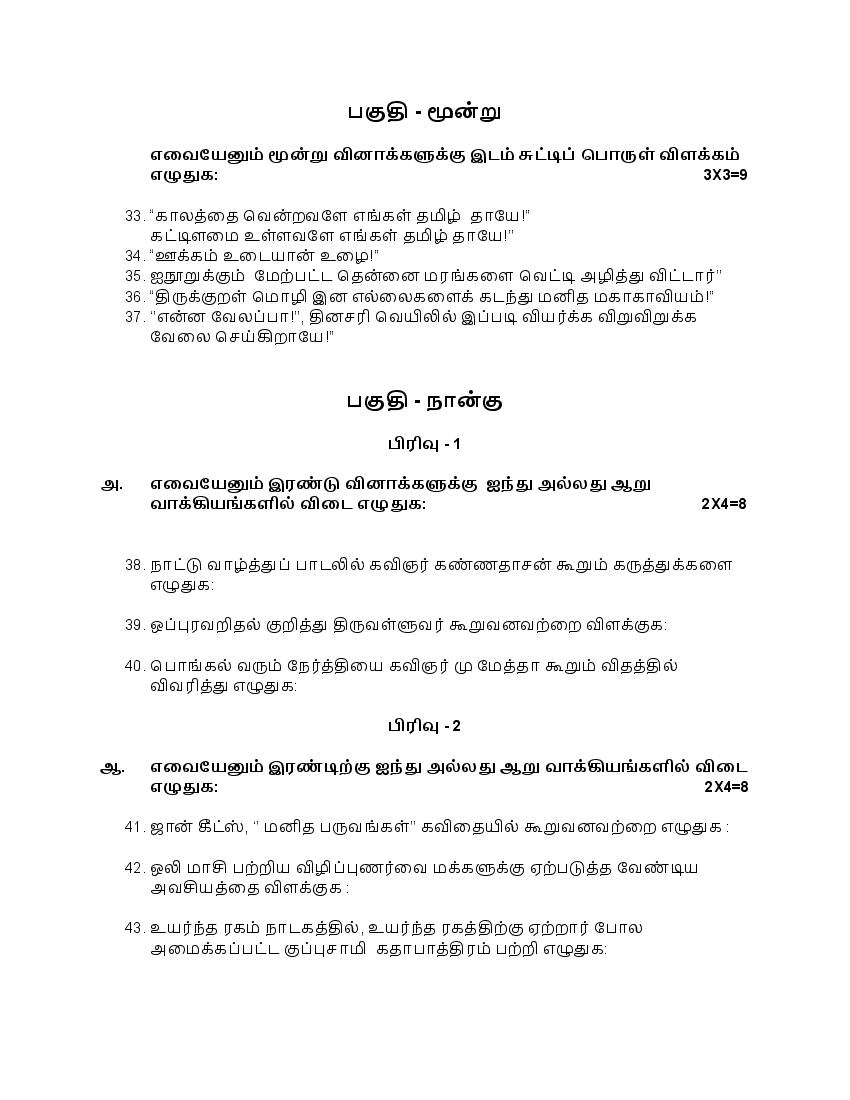 பகுதி - மூன்று

எவையேனும் மூன்று வினாக்களுக்கு இடம் சுட்டிப் பொருள் விளக்கம் எழுதுக: 3X3=9

33. "காலத்தை வென்றவளே எங்கள் தமிழ் தாயே!"
கட்டிளமை உள்ளவளே எங்கள் தமிழ் தாயே!"
34. "ஊக்கம் உடையான் உழை!"
35. ஐநூறுக்கும் மேற்பட்ட தென்னை மரங்களை வெட்டி அழித்து விட்டார்"
36. "திருக்குறள் மொழி இன எல்லைகளைக் கடந்து மனித மகாகாவியம்!"
37. "என்ன வேலப்பா!", தினசரி வெயிலில் இப்படி வியர்க்க விறுவிறுக்க வேலை செய்கிறாயே!"

பகுதி - நான்கு

பிரிவு - 1

அ. எவையேனும் இரண்டு வினாக்களுக்கு ஐந்து அல்லது ஆறு வாக்கியங்களில் விடை எழுதுக: 2X4=8

38. நாட்டு வாழ்த்துப் பாடலில் கவிஞர் கண்ணதாசன் கூறும் கருத்துக்களை எழுதுக:

39. ஒப்புரவறிதல் குறித்து திருவள்ளுவர் கூறுவனவற்றை விளக்குக:

40. பொங்கல் வரும் நேர்த்தியை கவிஞர் மு மேத்தா கூறும் விதத்தில் விவரித்து எழுதுக:

பிரிவு - 2

ஆ. எவையேனும் இரண்டிற்கு ஐந்து அல்லது ஆறு வாக்கியங்களில் விடை எழுதுக: 2X4=8

41. ஜான் கீட்ஸ், " மனித பருவங்கள்" கவிதையில் கூறுவனவற்றை எழுதுக :

42. ஒலி மாசி பற்றிய விழிப்புணர்வை மக்களுக்கு ஏற்படுத்த வேண்டிய அவசியத்தை விளக்குக :

43. உயர்ந்த ரகம் நாடகத்தில், உயர்ந்த ரகத்திற்கு ஏற்றார் போல அமைக்கப்பட்ட குப்புசாமி கதாபாத்திரம் பற்றி எழுதுக: